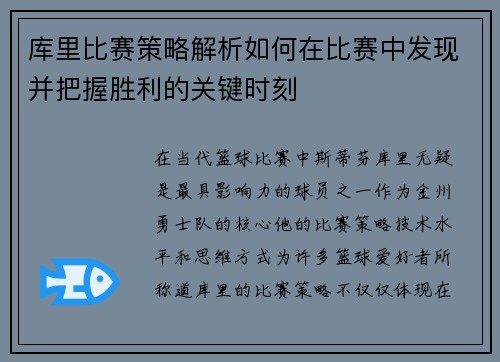 库里比赛策略解析如何在比赛中发现并把握胜利的关键时刻

在当代篮球比赛中斯蒂芬库里无疑是最具影响力的球员之一作为金州勇士队的核心他的比赛策略技术水平和思维方式为许多篮球爱好者所称道库里的比赛策略不仅仅体现在